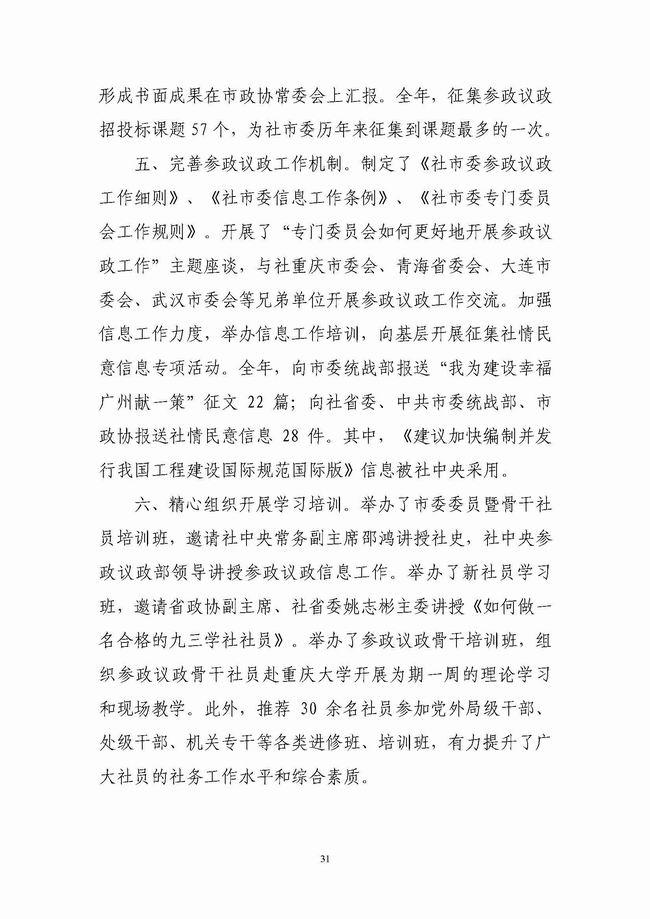 形成书面成果在市政协常委会上汇报。全年，征集参政议政招投标课题 57 个，为社市委历年来征集到课题最多的一次。

五、完善参政议政工作机制。制定了《社市委参政议政工作细则》、《社市委信息工作条例》、《社市委专门委员会工作规则》。开展了“专门委员会如何更好地开展参政议政工作”主题座谈，与社重庆市委会、青海省委会、大连市委会、武汉市委会等兄弟单位开展参政议政工作交流。加强信息工作力度，举办信息工作培训，向基层开展征集社情民意信息专项活动。全年，向市委统战部报送“我为建设幸福广州献一策”征文 22 篇；向社省委、中共市委统战部、市政协报送社情民意信息 28 件。其中，《建议加快编制并发行我国工程建设国际规范国际版》信息被社中央采用。

六、精心组织开展学习培训。举办了市委委员暨骨干社员培训班，邀请社中央常务副主席邵鸿讲授社史，社中央参政议政部领导讲授参政议政信息工作。举办了新社员学习班，邀请省政协副主席、社省委姚志彬主委讲授《如何做一名合格的九三学社社员》。举办了参政议政骨干培训班，组织参政议政骨干社员赴重庆大学开展为期一周的理论学习和现场教学。此外，推荐 30 余名社员参加党外局级干部、处级干部、机关专干等各类进修班、培训班，有力提升了广大社员的社务工作水平和综合素质。

31